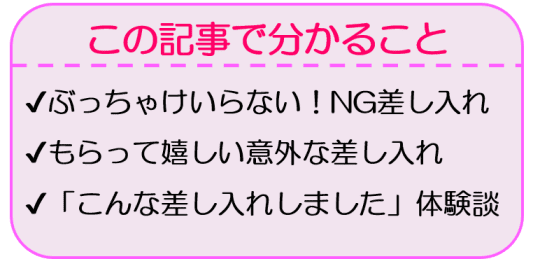 この記事で分かること

✔ぶっちゃけいらない！NG差し入れ

✔もらって嬉しい意外な差し入れ

✔「こんな差し入れしました」体験談